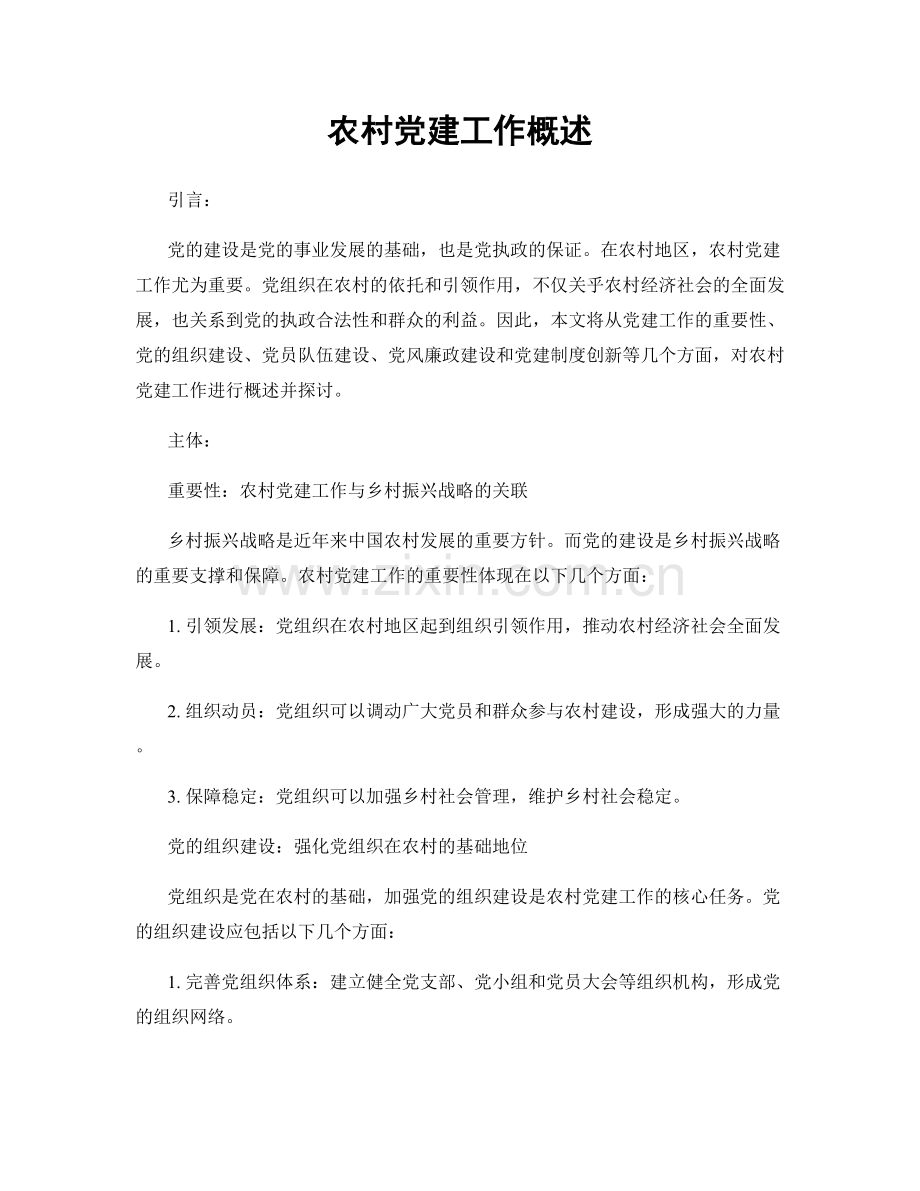 农村党建工作概述

引言：

党的建设是党的事业发展的基础，也是党执政的保证。在农村地区，农村党建工作尤为重要。党组织在农村的依托和引领作用，不仅关乎农村经济社会的全面发展，也关系到党的执政合法性和群众的利益。因此，本文将从党建工作的重要性、党的组织建设、党员队伍建设、党风廉政建设和党建制度创新等几个方面，对农村党建工作进行概述并探讨。

主体：

重要性：农村党建工作与乡村振兴战略的关联

乡村振兴战略是近年来中国农村发展的重要方针。而党的建设是乡村振兴战略的重要支撑和保障。农村党建工作的重要性体现在以下几个方面：

1.引领发展：党组织在农村地区起到组织引领作用，推动农村经济社会全面发展。

2.组织动员：党组织可以调动广大党员和群众参与农村建设，形成强大的力量。

3.保障稳定：党组织可以加强乡村社会管理，维护乡村社会稳定。

党的组织建设：强化党组织在农村的基础地位

党组织是党在农村的基础，加强党的组织建设是农村党建工作的核心任务。党的组织建设应包括以下几个方面：

1.完善党组织体系：建立健全党支部、党小组和党员大会等组织机构，形成党的组织网络。

www.zixin.com.cn